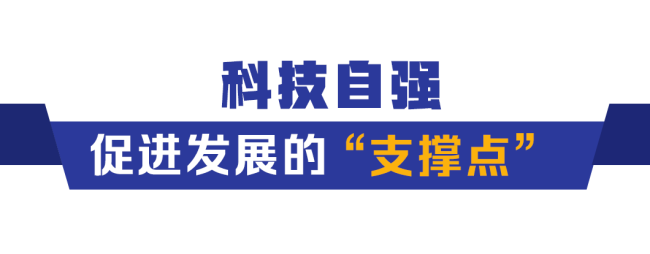 科技自强

促进发展的“支撑点”